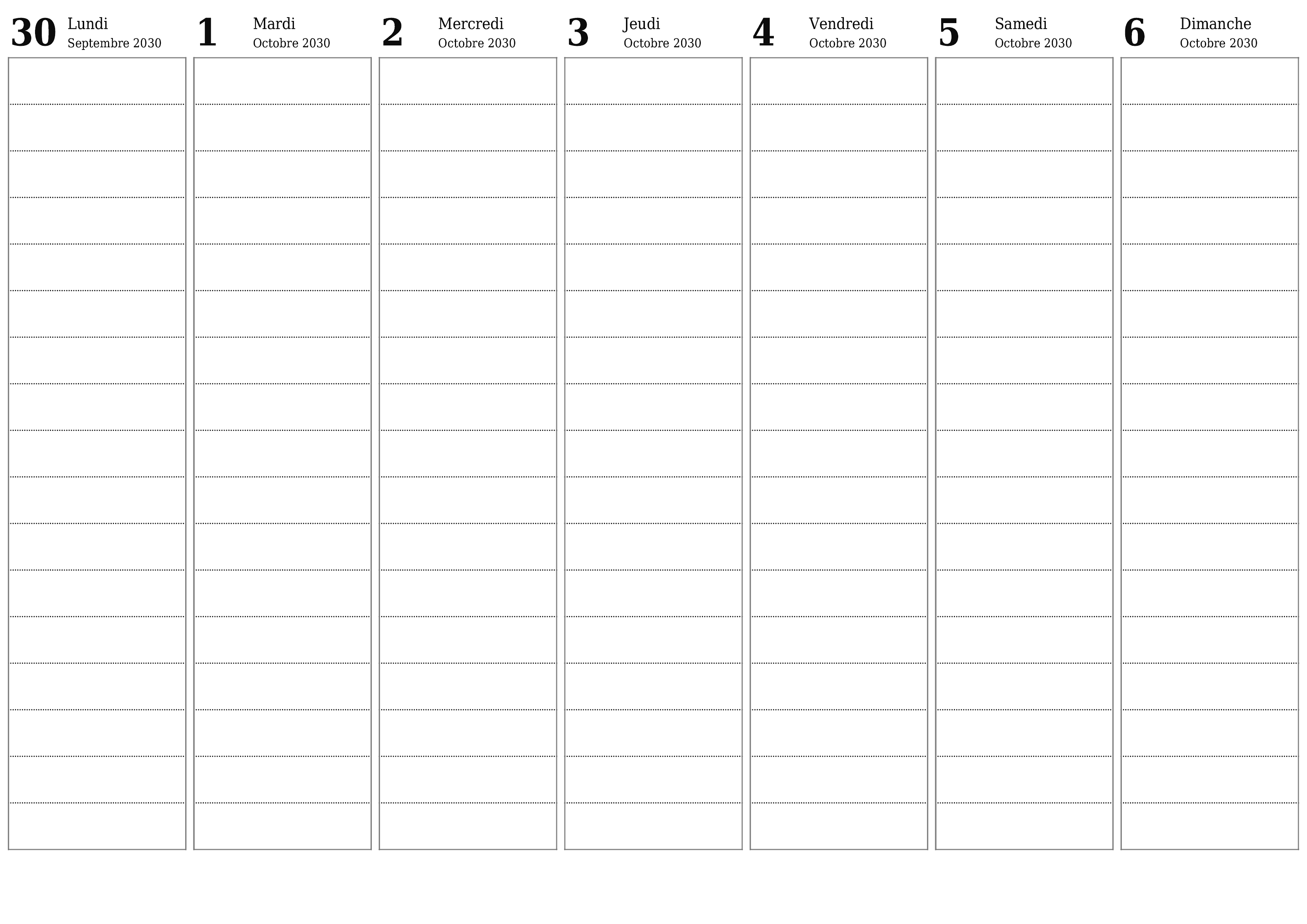 30 Lundi Septembre 2030

1 Mardi Octobre 2030

2 Mercredi Octobre 2030

3 Jeudi Octobre 2030

4 Vendredi Octobre 2030

5 Samedi Octobre 2030

6 Dimanche Octobre 2030